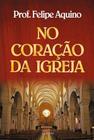 Prof. Felipe Aquino

NO CORAÇÃO DA IGREJA